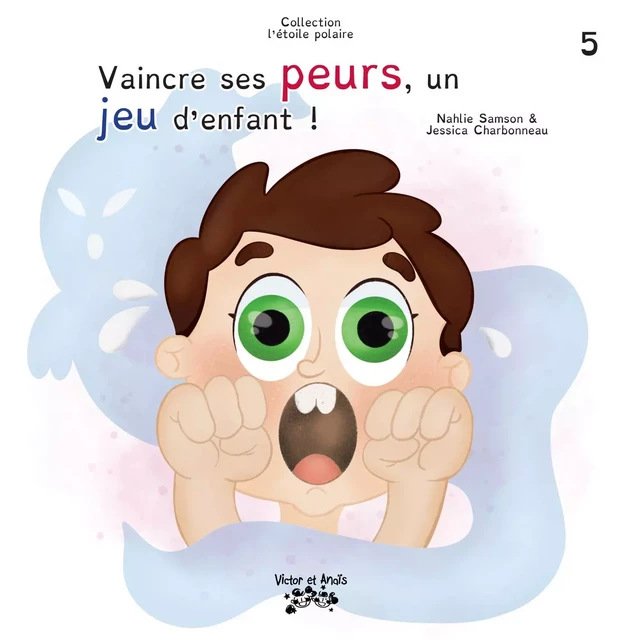 Collection
l'étoile polaire

5

Vaincre ses peurs, un jeu d'enfant !

Nahlie Samson &
Jessica Charbonneau

Victor et Anaïs